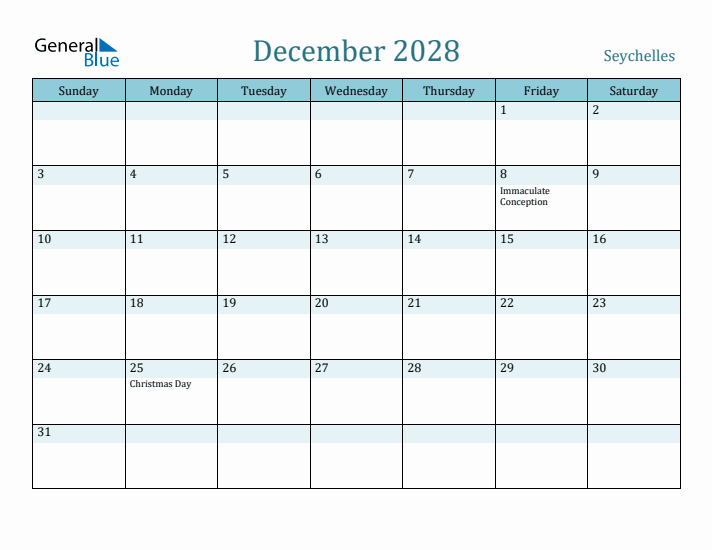 General Blue

December 2028

Seychelles

| Sunday | Monday | Tuesday | Wednesday | Thursday | Friday | Saturday |
|---|---|---|---|---|---|---|
| | | | | | 1 | 2 |
| 3 | 4 | 5 | 6 | 7 | 8 Immaculate Conception | 9 |
| 10 | 11 | 12 | 13 | 14 | 15 | 16 |
| 17 | 18 | 19 | 20 | 21 | 22 | 23 |
| 24 | 25 Christmas Day | 26 | 27 | 28 | 29 | 30 |
| 31 | | | | | | |